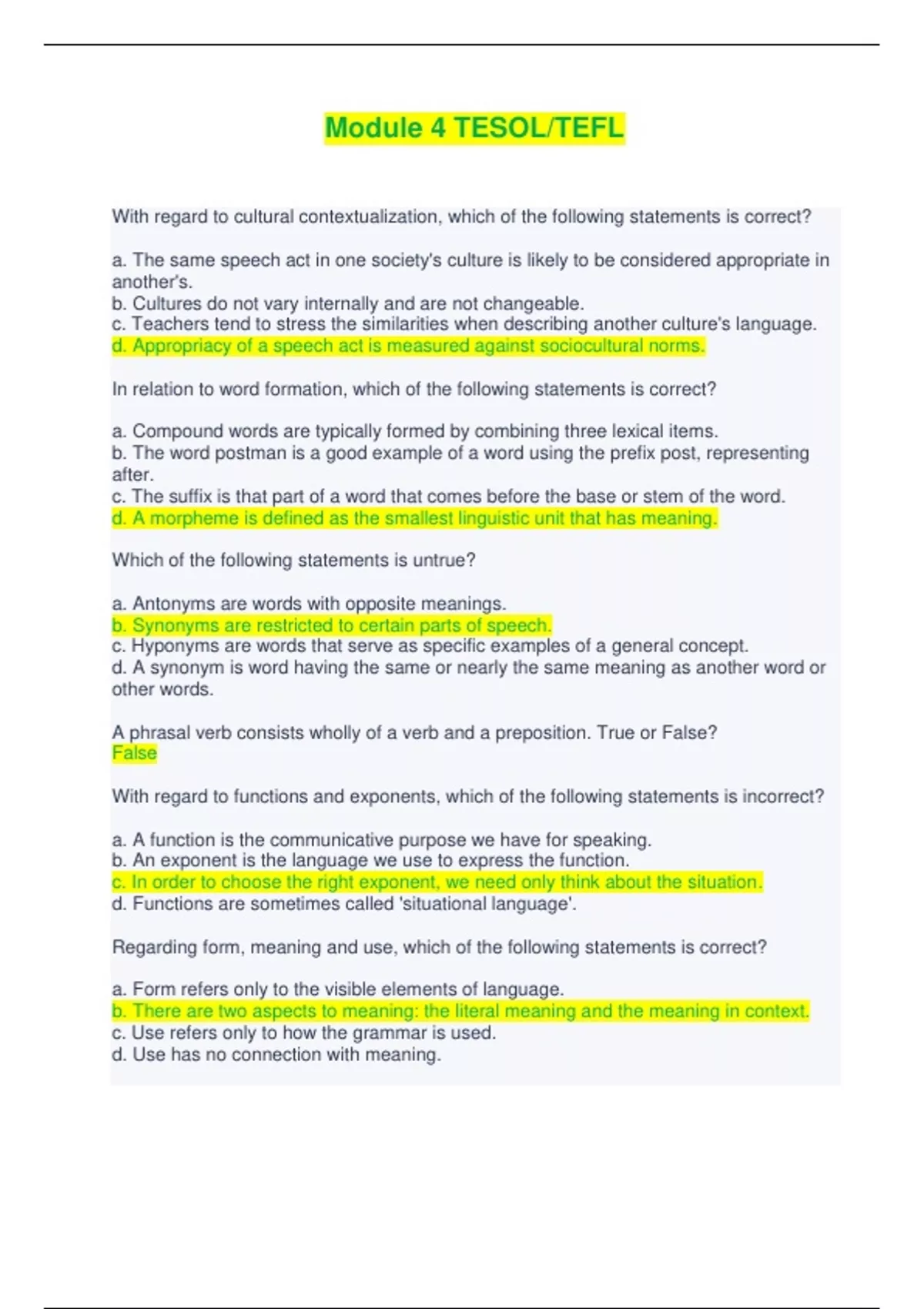 Module 4 TESOL/TEFL

With regard to cultural contextualization, which of the following statements is correct?

a. The same speech act in one society's culture is likely to be considered appropriate in another's.
b. Cultures do not vary internally and are not changeable.
c. Teachers tend to stress the similarities when describing another culture's language.
d. Appropriacy of a speech act is measured against sociocultural norms.

In relation to word formation, which of the following statements is correct?

a. Compound words are typically formed by combining three lexical items.
b. The word postman is a good example of a word using the prefix post, representing after.
c. The suffix is that part of a word that comes before the base or stem of the word.
d. A morpheme is defined as the smallest linguistic unit that has meaning.

Which of the following statements is untrue?

a. Antonyms are words with opposite meanings.
b. Synonyms are restricted to certain parts of speech.
c. Hyponyms are words that serve as specific examples of a general concept.
d. A synonym is word having the same or nearly the same meaning as another word or other words.

A phrasal verb consists wholly of a verb and a preposition. True or False?
False

With regard to functions and exponents, which of the following statements is incorrect?

a. A function is the communicative purpose we have for speaking.
b. An exponent is the language we use to express the function.
c. In order to choose the right exponent, we need only think about the situation.
d. Functions are sometimes called 'situational language'.

Regarding form, meaning and use, which of the following statements is correct?

a. Form refers only to the visible elements of language.
b. There are two aspects to meaning: the literal meaning and the meaning in context.
c. Use refers only to how the grammar is used.
d. Use has no connection with meaning.